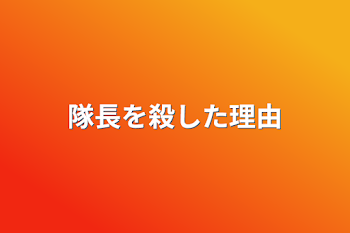 隊長を殺した理由